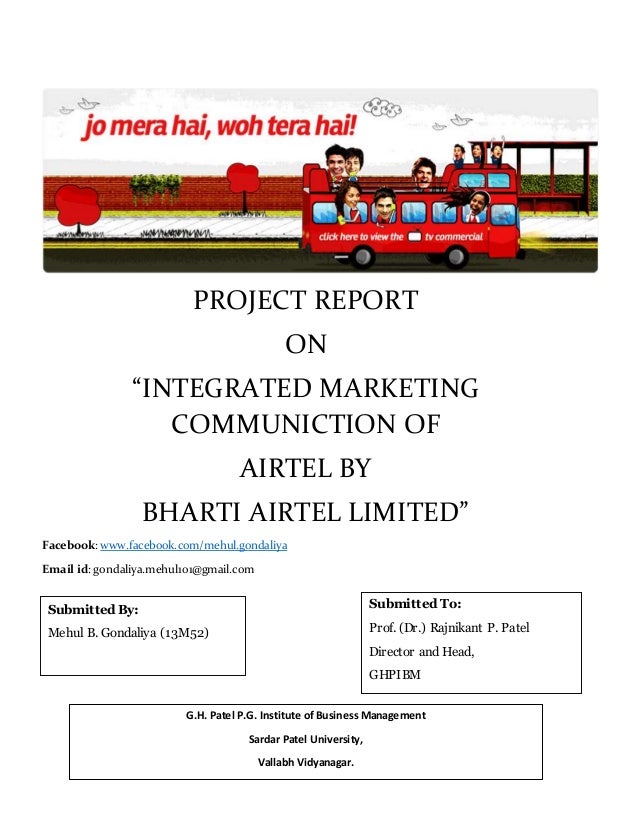 jo mera hai, woh tera hai!

click here to view the tv commercial

PROJECT REPORT
ON
“INTEGRATED MARKETING COMMUNICTION OF
AIRTEL BY
BHARTI AIRTEL LIMITED”

Facebook: www.facebook.com/mehul.gondaliya

Email id: gondaliya.mehul101@gmail.com

Submitted By:
Mehul B. Gondaliya (13M52)

Submitted To:
Prof. (Dr.) Rajnikant P. Patel
Director and Head,
GHPIBM

G.H. Patel P.G. Institute of Business Management
Sardar Patel University,
Vallabh Vidyanagar.